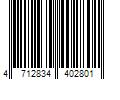 4 712834 402801